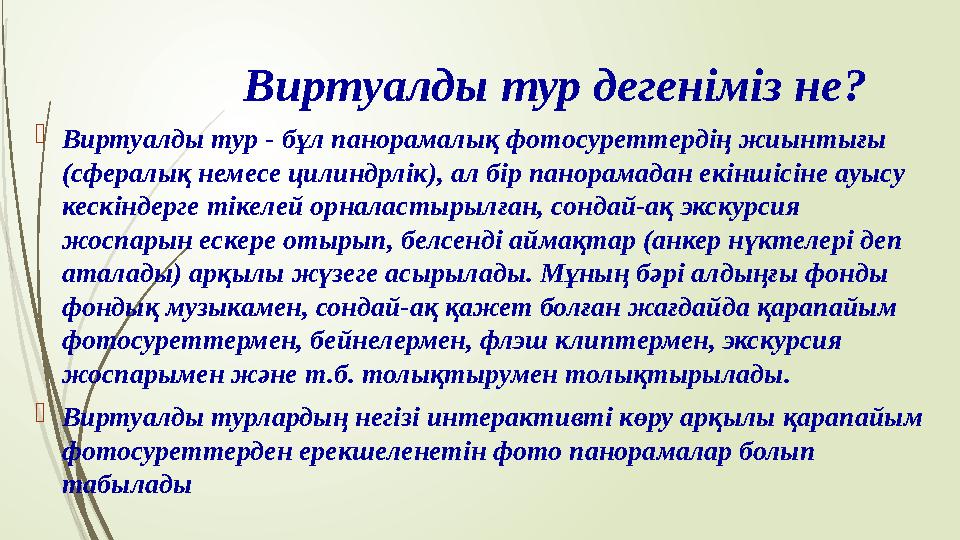 Виртуалды тур дегеніміз не?

Виртуалды тур - бұл панорамалық фотосуреттердің жиынтығы (сфералық немесе цилиндрлік), ал бір панорамадан екіншісіне ауысу кескіндерге тікелей орналастырылған, сондай-ақ экскурсия жоспарын ескере отырып, белсенді аймақтар (анкер нүктелері деп аталады) арқылы жүзеге асырылады. Мұның бәрі алдыңғы фонды фондық музыкамен, сондай-ақ қажет болған жағдайда қарапайым фотосуреттермен, бейнелермен, флэш клиптермен, экскурсия жоспарымен және т.б. толықтырумен толықтырылады.

Виртуалды турлардың негізі интерактивті көру арқылы қарапайым фотосуреттерден ерекшеленетін фото панорамалар болып табылады